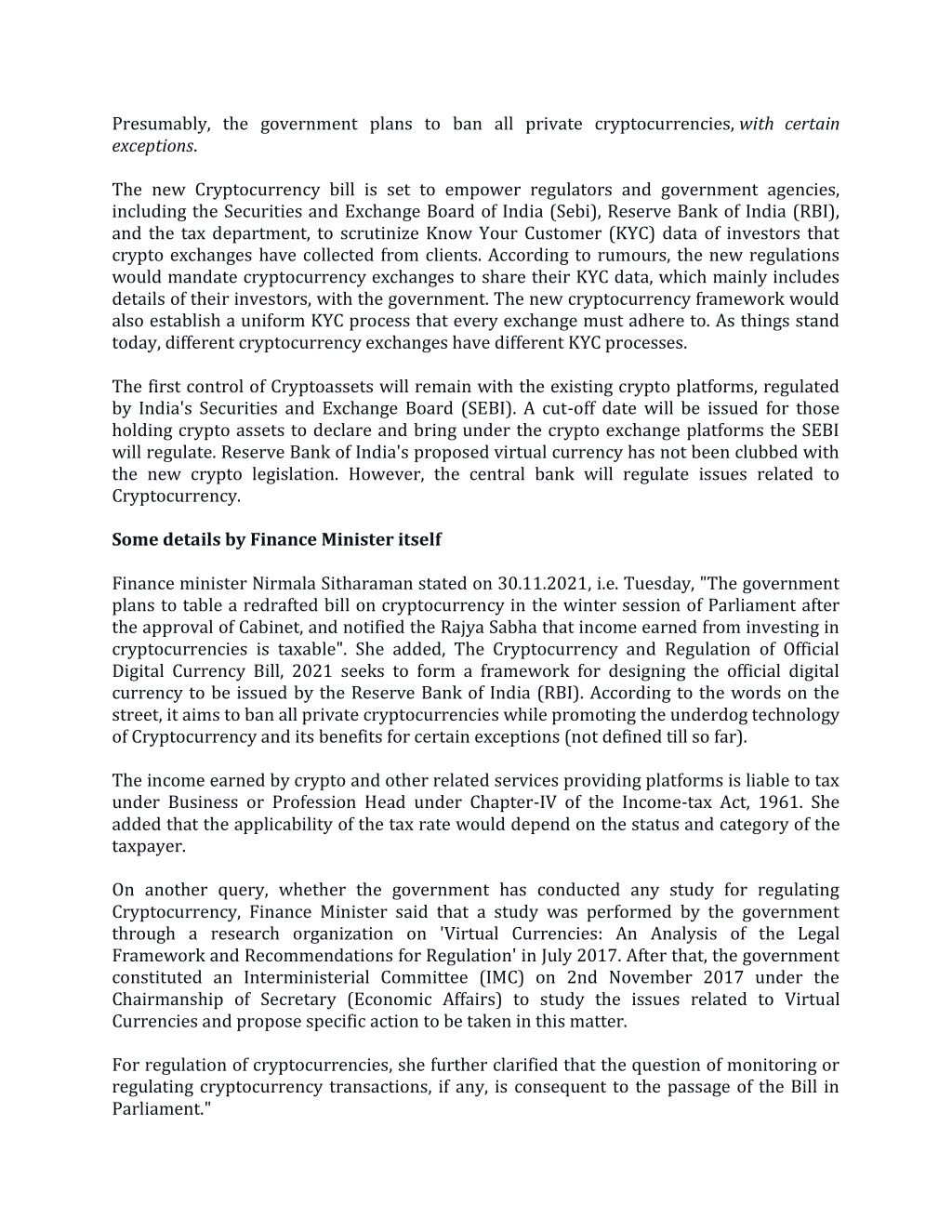 Presumably, the government plans to ban all private cryptocurrencies, with certain exceptions.

The new Cryptocurrency bill is set to empower regulators and government agencies, including the Securities and Exchange Board of India (Sebi), Reserve Bank of India (RBI), and the tax department, to scrutinize Know Your Customer (KYC) data of investors that crypto exchanges have collected from clients. According to rumours, the new regulations would mandate cryptocurrency exchanges to share their KYC data, which mainly includes details of their investors, with the government. The new cryptocurrency framework would also establish a uniform KYC process that every exchange must adhere to. As things stand today, different cryptocurrency exchanges have different KYC processes.

The first control of Cryptoassets will remain with the existing crypto platforms, regulated by India's Securities and Exchange Board (SEBI). A cut-off date will be issued for those holding crypto assets to declare and bring under the crypto exchange platforms the SEBI will regulate. Reserve Bank of India's proposed virtual currency has not been clubbed with the new crypto legislation. However, the central bank will regulate issues related to Cryptocurrency.

Some details by Finance Minister itself

Finance minister Nirmala Sitharaman stated on 30.11.2021, i.e. Tuesday, "The government plans to table a redrafted bill on cryptocurrency in the winter session of Parliament after the approval of Cabinet, and notified the Rajya Sabha that income earned from investing in cryptocurrencies is taxable". She added, The Cryptocurrency and Regulation of Official Digital Currency Bill, 2021 seeks to form a framework for designing the official digital currency to be issued by the Reserve Bank of India (RBI). According to the words on the street, it aims to ban all private cryptocurrencies while promoting the underdog technology of Cryptocurrency and its benefits for certain exceptions (not defined till so far).

The income earned by crypto and other related services providing platforms is liable to tax under Business or Profession Head under Chapter-IV of the Income-tax Act, 1961. She added that the applicability of the tax rate would depend on the status and category of the taxpayer.

On another query, whether the government has conducted any study for regulating Cryptocurrency, Finance Minister said that a study was performed by the government through a research organization on 'Virtual Currencies: An Analysis of the Legal Framework and Recommendations for Regulation' in July 2017. After that, the government constituted an Interministerial Committee (IMC) on 2nd November 2017 under the Chairmanship of Secretary (Economic Affairs) to study the issues related to Virtual Currencies and propose specific action to be taken in this matter.

For regulation of cryptocurrencies, she further clarified that the question of monitoring or regulating cryptocurrency transactions, if any, is consequent to the passage of the Bill in Parliament."